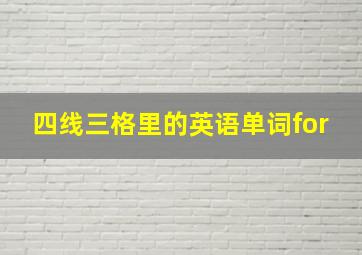 四线三格里的英语单词for